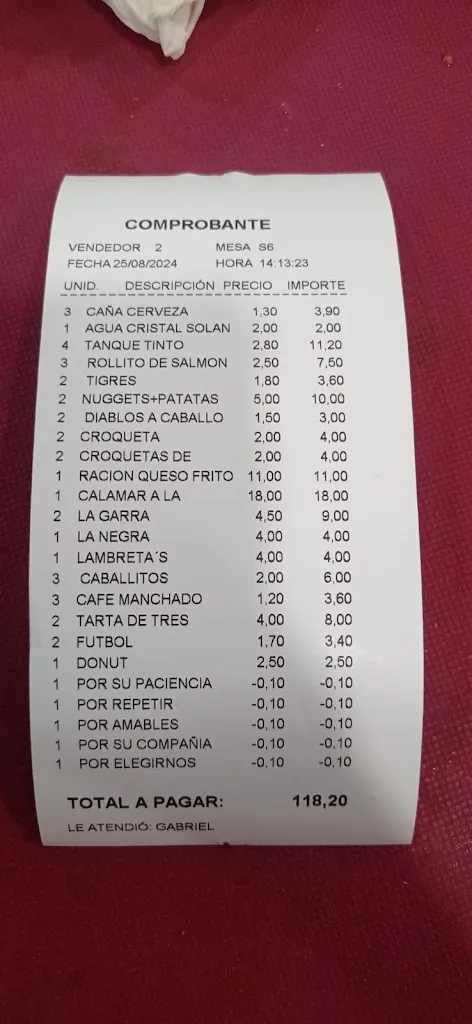 COMPROBANTE

VENDEDOR 2 MESA S6
FECHA 25/08/2024 HORA 14:13:23

| UNID. | DESCRIPCIÓN | PRECIO | IMPORTE |
|---|---|---|---|
| 3 | CAÑA CERVEZA | 1,30 | 3,90 |
| 1 | AGUA CRISTAL SOLAN | 2,00 | 2,00 |
| 4 | TANQUE TINTO | 2,80 | 11,20 |
| 3 | ROLLITO DE SALMON | 2,50 | 7,50 |
| 2 | TIGRES | 1,80 | 3,60 |
| 2 | NUGGETS+PATATAS | 5,00 | 10,00 |
| 2 | DIABLOS A CABALLO | 1,50 | 3,00 |
| 2 | CROQUETA | 2,00 | 4,00 |
| 2 | CROQUETAS DE | 2,00 | 4,00 |
| 1 | RACION QUESO FRITO | 11,00 | 11,00 |
| 1 | CALAMAR A LA | 18,00 | 18,00 |
| 2 | LA GARRA | 4,50 | 9,00 |
| 1 | LA NEGRA | 4,00 | 4,00 |
| 1 | LAMBRETA´S | 4,00 | 4,00 |
| 3 | CABALLITOS | 2,00 | 6,00 |
| 3 | CAFE MANCHADO | 1,20 | 3,60 |
| 2 | TARTA DE TRES | 4,00 | 8,00 |
| 2 | FUTBOL | 1,70 | 3,40 |
| 1 | DONUT | 2,50 | 2,50 |
| 1 | POR SU PACIENCIA | -0,10 | -0,10 |
| 1 | POR REPETIR | -0,10 | -0,10 |
| 1 | POR AMABLES | -0,10 | -0,10 |
| 1 | POR SU COMPAÑIA | -0,10 | -0,10 |
| 1 | POR ELEGIRNOS | -0,10 | -0,10 |

TOTAL A PAGAR: 118,20

LE ATENDIÓ: GABRIEL